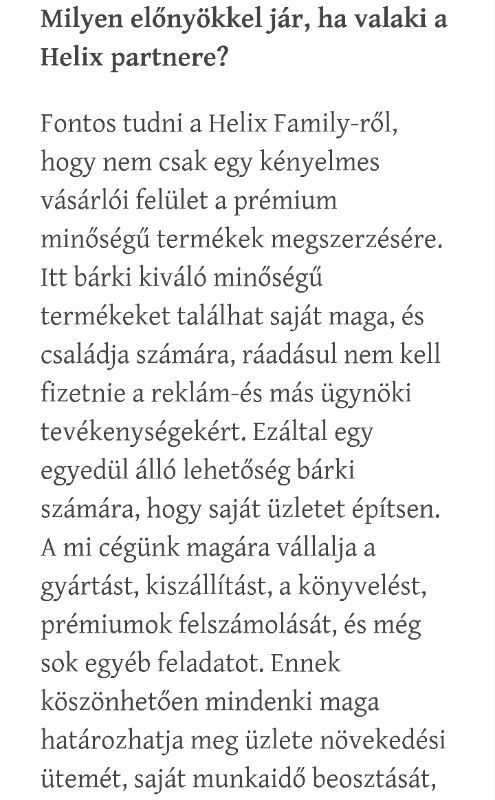 Milyen előnyökkel jár, ha valaki a Helix partnere?

Fontos tudni a Helix Family-ről, hogy nem csak egy kényelmes vásárlói felület a prémium minőségű termékek megszerzésére. Itt bárki kiváló minőségű termékeket találhat saját maga, és családja számára, ráadásul nem kell fizetnie a reklám-és más ügynöki tevékenységekért. Ezáltal egy egyedül álló lehetőség bárki számára, hogy saját üzletet építsen. A mi cégünk magára vállalja a gyártást, kiszállítást, a könyvelést, prémiumok felszámolását, és még sok egyéb feladatot. Ennek köszönhetően mindenki maga határozhatja meg üzlete növekedési ütemét, saját munkaidő beosztását,